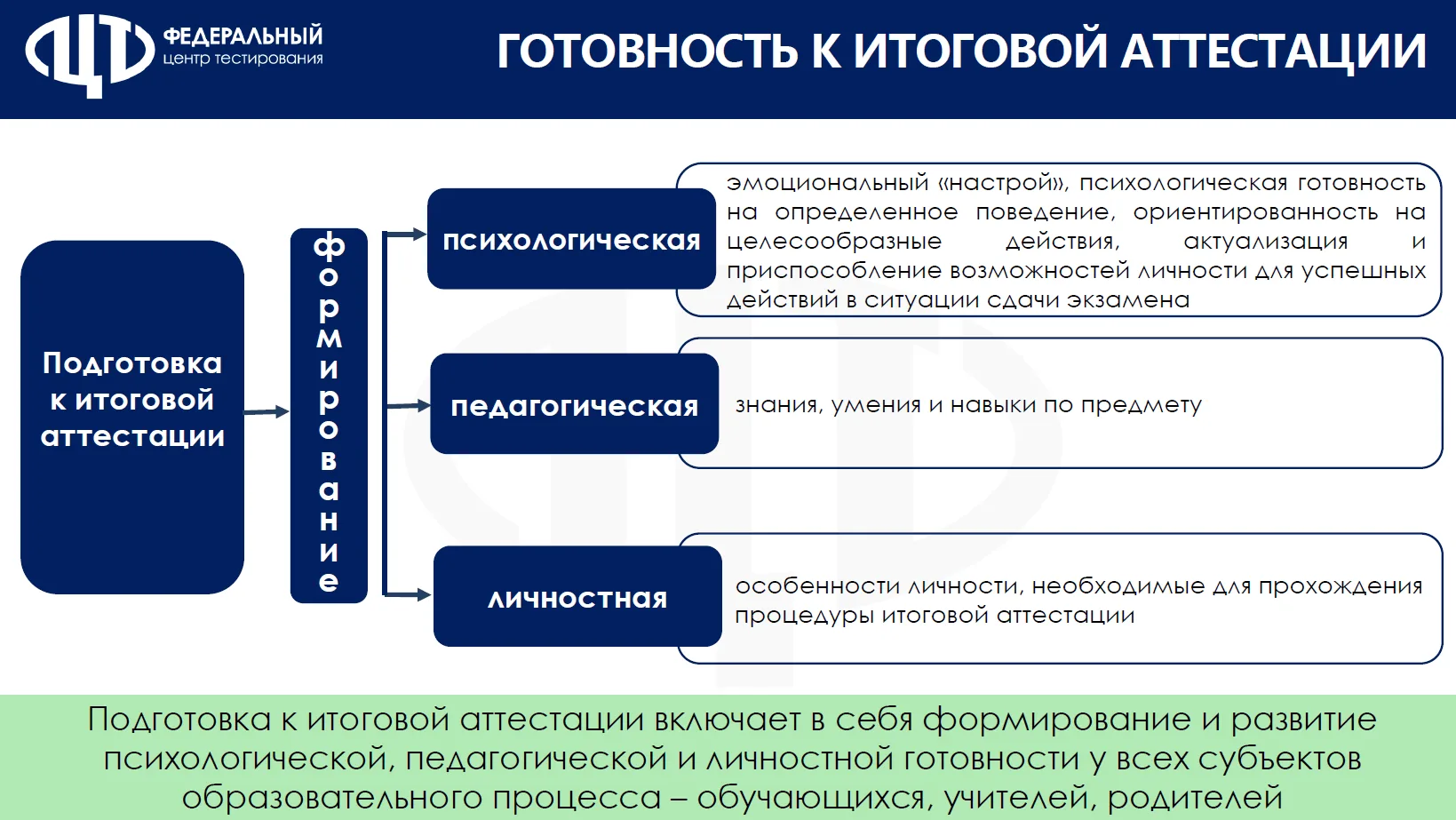 ФЕДЕРАЛЬНЫЙ
центр тестирования

ГОТОВНОСТЬ К ИТОГОВОЙ АТТЕСТАЦИИ

Подготовка к итоговой аттестации

формирование

психологическая

эмоциональный «настрой», психологическая готовность на определенное поведение, ориентированность на целесообразные действия, актуализация и приспособление возможностей личности для успешных действий в ситуации сдачи экзамена

педагогическая

знания, умения и навыки по предмету

личностная

особенности личности, необходимые для прохождения процедуры итоговой аттестации

Подготовка к итоговой аттестации включает в себя формирование и развитие психологической, педагогической и личностной готовности у всех субъектов образовательного процесса – обучающихся, учителей, родителей